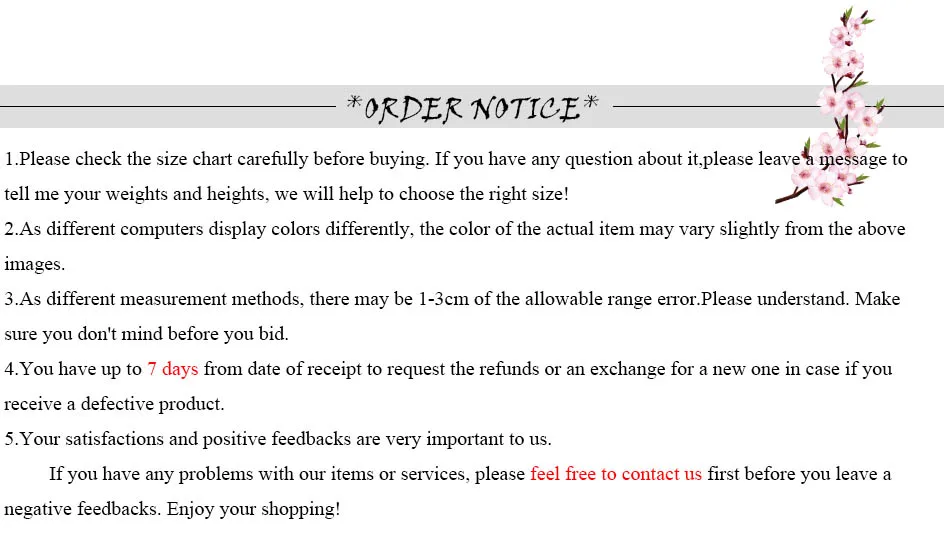 *ORDER NOTICE*

1.Please check the size chart carefully before buying. If you have any question about it,please leave a message to tell me your weights and heights, we will help to choose the right size!

2.As different computers display colors differently, the color of the actual item may vary slightly from the above images.

3.As different measurement methods, there may be 1-3cm of the allowable range error.Please understand. Make sure you don't mind before you bid.

4.You have up to 7 days from date of receipt to request the refunds or an exchange for a new one in case if you receive a defective product.

5.Your satisfactions and positive feedbacks are very important to us.

If you have any problems with our items or services, please feel free to contact us first before you leave a negative feedbacks. Enjoy your shopping!